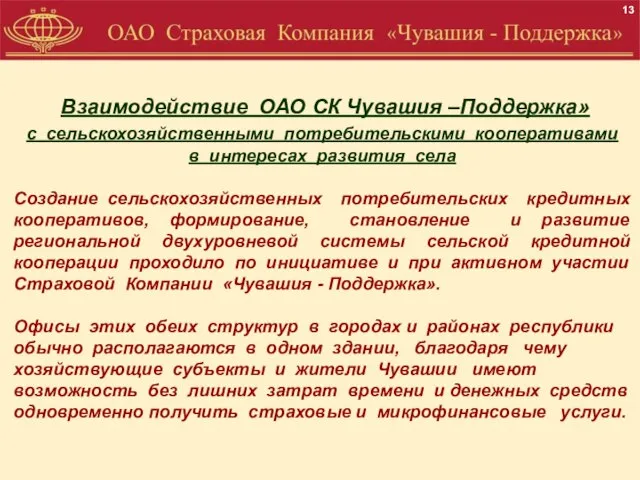 13

ОАО Страховая Компания «Чувашия - Поддержка»

Взаимодействие ОАО СК Чувашия –Поддержка»

с сельскохозяйственными потребительскими кооперативами в интересах развития села

Создание сельскохозяйственных потребительских кредитных кооперативов, формирование, становление и развитие региональной двухуровневой системы сельской кредитной кооперации проходило по инициативе и при активном участии Страховой Компании «Чувашия - Поддержка».

Офисы этих обеих структур в городах и районах республики обычно располагаются в одном здании, благодаря чему хозяйствующие субъекты и жители Чувашии имеют возможность без лишних затрат времени и денежных средств одновременно получить страховые и микрофинансовые услуги.